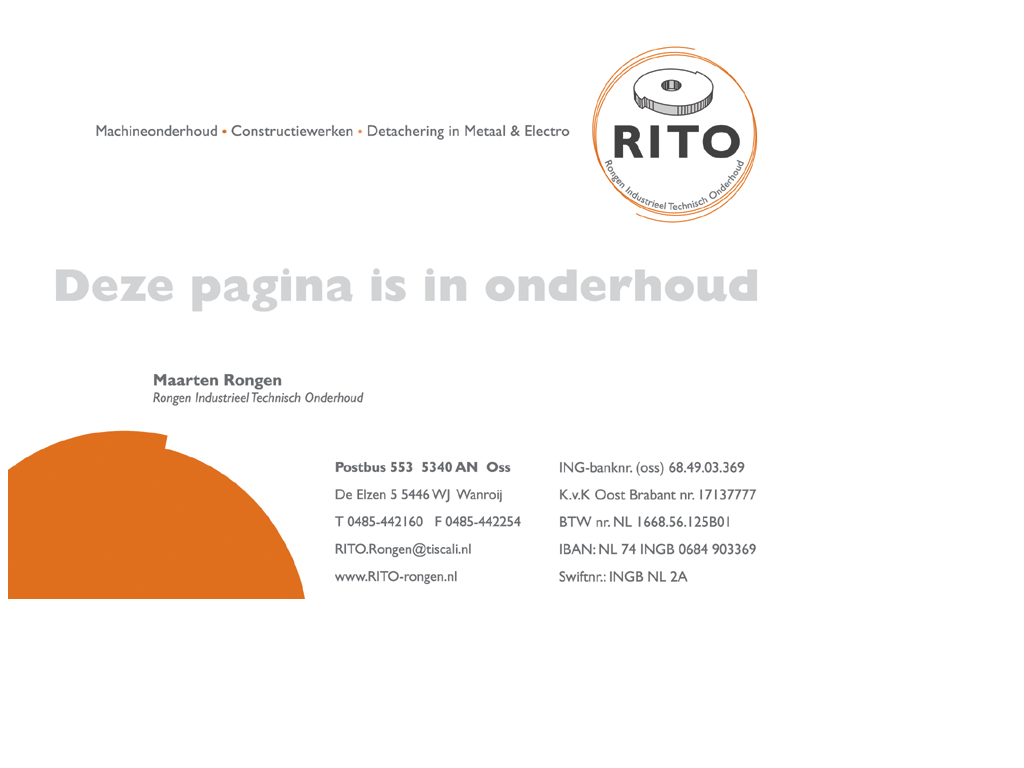 Machineonderhoud • Constructiewerken • Detachering in Metaal & Electro

RITO
Rongen Industrieel Technisch Onderhoud

Deze pagina is in onderhoud

Maarten Rongen
Rongen Industrieel Technisch Onderhoud

Postbus 553 5340 AN Oss
De Elzen 5 5446 WJ Wanroij
T 0485-442160 F 0485-442254
RITO.Rongen@tiscali.nl
www.RITO-rongen.nl

ING-banknr. (oss) 68.49.03.369
K.v.K Oost Brabant nr. 17137777
BTW nr. NL 1668.56.125B01
IBAN: NL 74 INGB 0684 903369
Swiftnr.: INGB NL 2A